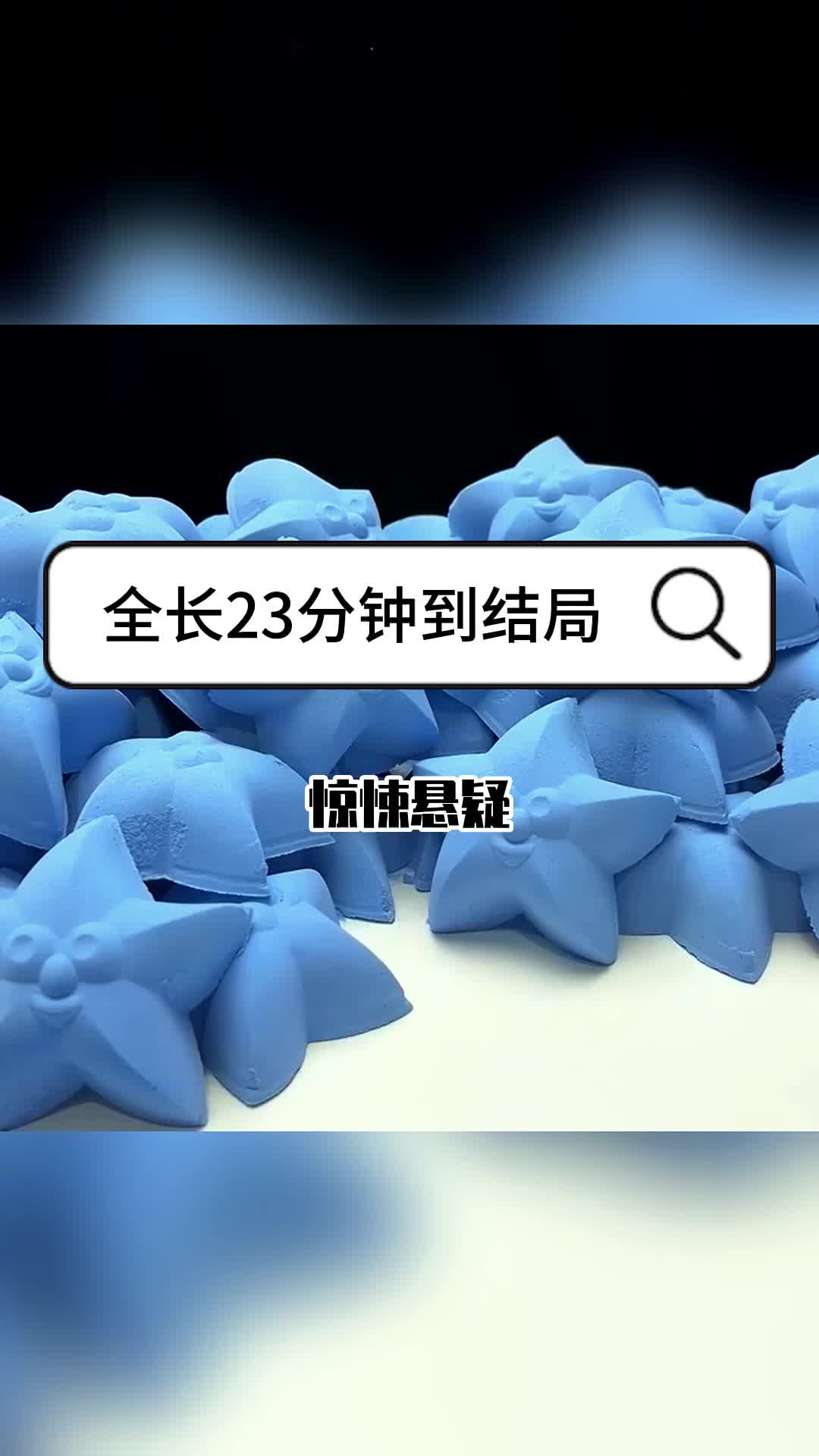 全长23分钟到结局

惊悚悬疑